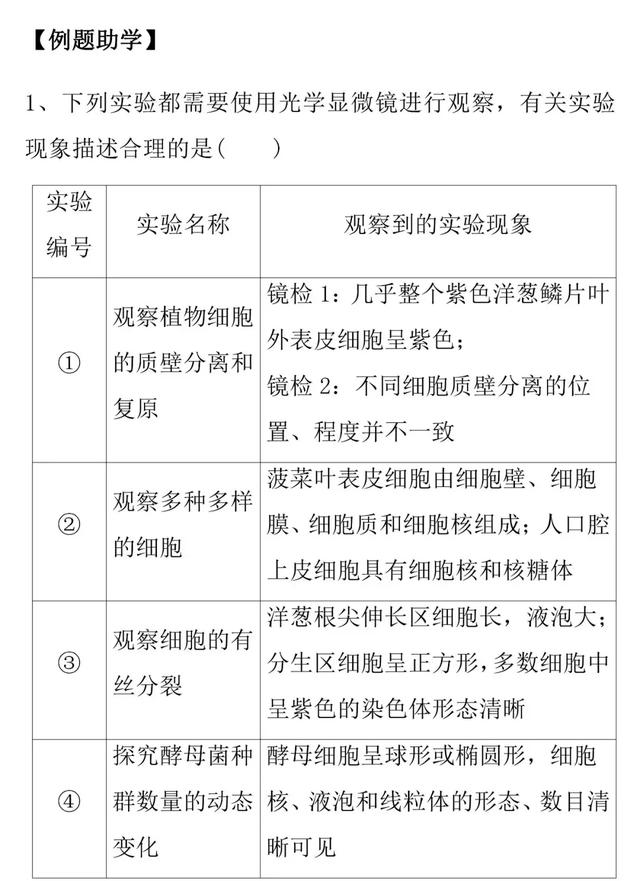 【例题助学】

1、下列实验都需要使用光学显微镜进行观察，有关实验现象描述合理的是(　　)

| 实验编号 | 实验名称 | 观察到的实验现象 |
|---|---|---|
| ① | 观察植物细胞的质壁分离和复原 | 镜检 1：几乎整个紫色洋葱鳞片叶外表皮细胞呈紫色；镜检 2：不同细胞质壁分离的位置、程度并不一致 |
| ② | 观察多种多样的细胞 | 菠菜叶表皮细胞由细胞壁、细胞膜、细胞质和细胞核组成；人口腔上皮细胞具有细胞核和核糖体 |
| ③ | 观察细胞的有丝分裂 | 洋葱根尖伸长区细胞长，液泡大；分生区细胞呈正方形，多数细胞中呈紫色的染色体形态清晰 |
| ④ | 探究酵母菌种群数量的动态变化 | 酵母细胞呈球形或椭圆形，细胞核、液泡和线粒体的形态、数目清晰可见 |